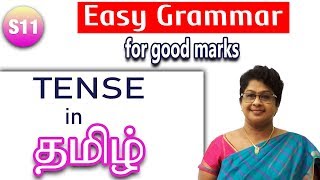 S11

Easy Grammar

for good marks

TENSE

in

தமிழ்